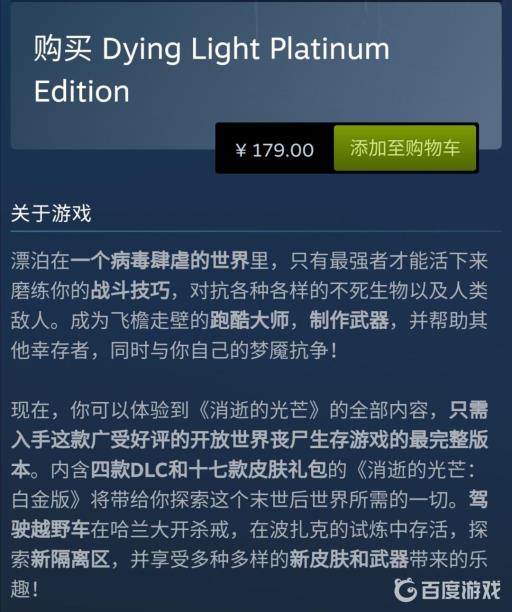 购买 Dying Light Platinum Edition

¥ 179.00

添加至购物车

关于游戏

漂泊在一个病毒肆虐的世界里，只有最强者才能活下来磨练你的战斗技巧，对抗各种各样的不死生物以及人类敌人。成为飞檐走壁的跑酷大师，制作武器，并帮助其他幸存者，同时与你自己的梦魇抗争！

现在，你可以体验到《消逝的光芒》的全部内容，只需入手这款广受好评的开放世界丧尸生存游戏的最完整版本。内含四款DLC和十七款皮肤礼包的《消逝的光芒：白金版》将带给你探索这个末世后世界所需的一切。驾驶越野车在哈兰大开杀戒，在波扎克的试炼中存活，探索新隔离区，并享受多种多样的新皮肤和武器带来的乐趣！

百度游戏